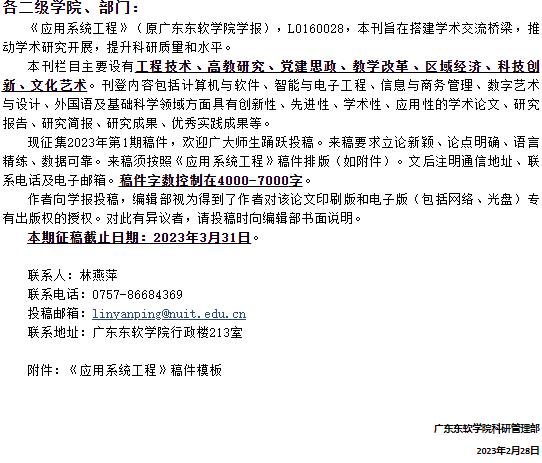 各二级学院、部门：

《应用系统工程》（原广东东软学院学报），L0160028，本刊旨在搭建学术交流桥梁，推动学术研究开展，提升科研质量和水平。

本刊栏目主要设有工程技术、高教研究、党建思政、教学改革、区域经济、科技创新、文化艺术。刊登内容包括计算机与软件、智能与电子工程、信息与商务管理、数字艺术与设计、外国语及基础科学领域方面具有创新性、先进性、学术性、应用性的学术论文、研究报告、研究简报、研究成果、优秀实践成果等。

现征集2023年第1期稿件，欢迎广大师生踊跃投稿。来稿要求立论新颖、论点明确、语言精练、数据可靠。来稿须按照《应用系统工程》稿件排版（如附件）。文后注明通信地址、联系电话及电子邮箱。稿件字数控制在4000-7000字。

作者向学报投稿，编辑部视为得到了作者对该论文印刷版和电子版（包括网络、光盘）专有出版权的授权。对此有异议者，请投稿时向编辑部书面说明。

本期征稿截止日期：2023年3月31日。

联系人：林燕萍
联系电话：0757-86684369
投稿邮箱：linyanping@nuit.edu.cn
联系地址：广东东软学院行政楼213室

附件：《应用系统工程》稿件模板

广东东软学院科研管理部
2023年2月28日